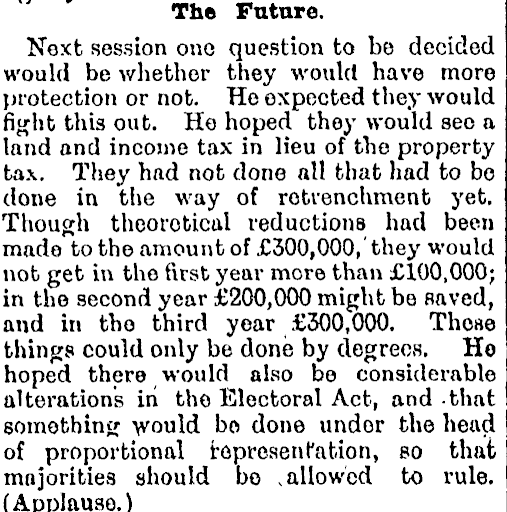 The Future.

Next session one question to be decided would be whether they would have more protection or not. He expected they would fight this out. He hoped they would see a land and income tax in lieu of the property tax. They had not done all that had to be done in the way of retrenchment yet. Though theoretical reductions had been made to the amount of £300,000, they would not get in the first year more than £100,000; in the second year £200,000 might be saved, and in the third year £300,000. These things could only be done by degrees. He hoped there would also be considerable alterations in the Electoral Act, and that something would be done under the head of proportional representation, so that majorities should be allowed to rule. (Applause.)